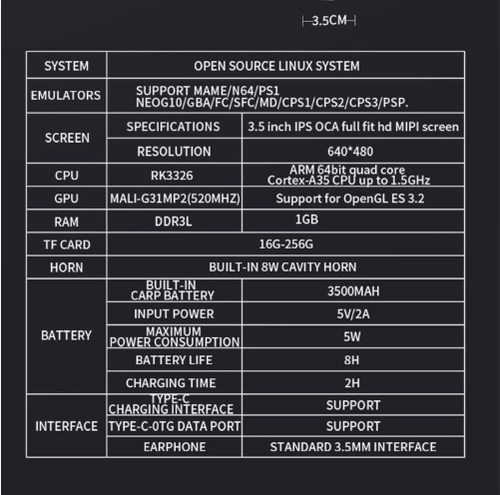 3.5CM

| SYSTEM | OPEN SOURCE LINUX SYSTEM | |
|---|---|---|
| EMULATORS | SUPPORT MAME/N64/PS1 NEOG10/GBA/FC/SFC/MD/CPS1/CPS2/CPS3/PSP. | |
| SCREEN | SPECIFICATIONS | 3.5 inch IPS OCA full fit hd MIPI screen |
| | RESOLUTION | 640*480 |
| CPU | RK3326 | ARM 64bit quad core Cortex-A35 CPU up to 1.5GHz |
| GPU | MALI-G31MP2(520MHZ) | Support for OpenGL ES 3.2 |
| RAM | DDR3L | 1GB |
| TF CARD | 16G-256G | |
| HORN | BUILT-IN 8W CAVITY HORN | |
| BATTERY | BUILT-IN CARP BATTERY | 3500MAH |
| | INPUT POWER | 5V/2A |
| | MAXIMUM POWER CONSUMPTION | 5W |
| | BATTERY LIFE | 8H |
| | CHARGING TIME | 2H |
| INTERFACE | TYPE-C CHARGING INTERFACE | SUPPORT |
| | TYPE-C-0TG DATA PORT | SUPPORT |
| | EARPHONE | STANDARD 3.5MM INTERFACE |